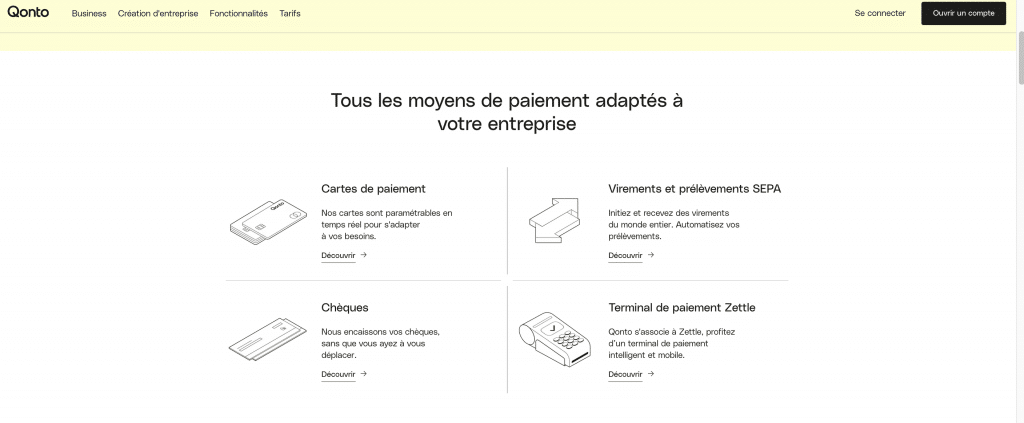 Qonto Business Création d'entreprise Fonctionnalités Tarifs Se connecter Ouvrir un compte

Tous les moyens de paiement adaptés à votre entreprise

Cartes de paiement

Nos cartes sont paramétrables en temps réel pour s'adapter à vos besoins.

Découvrir →

Virements et prélèvements SEPA

Initiez et recevez des virements du monde entier. Automatisez vos prélèvements.

Découvrir →

Chèques

Nous encaissons vos chèques, sans que vous ayez à vous déplacer.

Découvrir →

Terminal de paiement Zettle

Qonto s'associe à Zettle, profitez d'un terminal de paiement intelligent et mobile.

Découvrir →